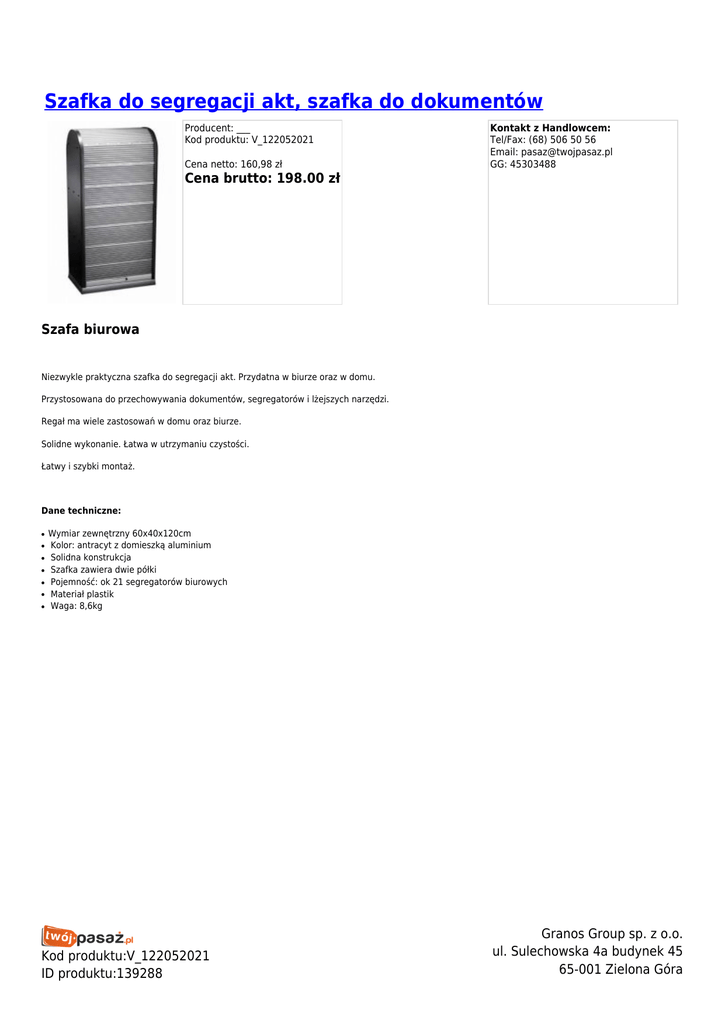 Szafka do segregacji akt, szafka do dokumentów

Producent: ___
Kod produktu: V_122052021

Cena netto: 160,98 zł
Cena brutto: 198.00 zł

Kontakt z Handlowcem:
Tel/Fax: (68) 506 50 56
Email: pasaz@twojpasaz.pl
GG: 45303488

Szafa biurowa

Niezwykle praktyczna szafka do segregacji akt. Przydatna w biurze oraz w domu.

Przystosowana do przechowywania dokumentów, segregatorów i lżejszych narzędzi.

Regał ma wiele zastosowań w domu oraz biurze.

Solidne wykonanie. Łatwa w utrzymaniu czystości.

Łatwy i szybki montaż.

Dane techniczne:

- Wymiar zewnętrzny 60x40x120cm
- Kolor: antracyt z domieszką aluminium
- Solidna konstrukcja
- Szafka zawiera dwie półki
- Pojemność: ok 21 segregatorów biurowych
- Materiał plastik
- Waga: 8,6kg

twójpasaż.pl
Kod produktu:V_122052021
ID produktu:139288

Granos Group sp. z o.o.
ul. Sulechowska 4a budynek 45
65-001 Zielona Góra